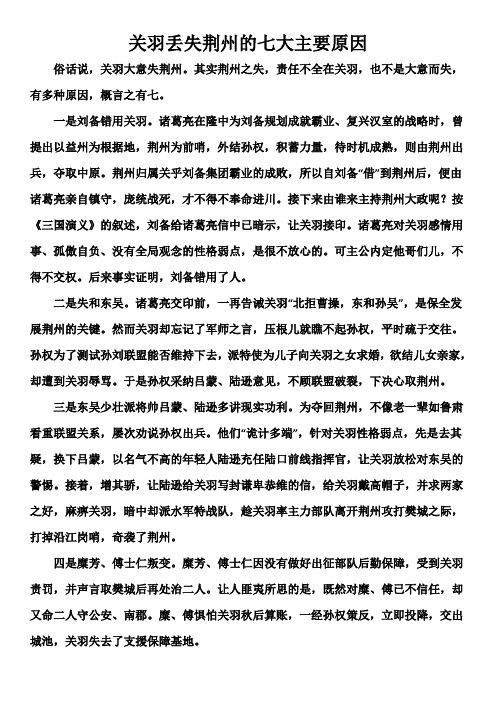 关羽丢失荆州的七大主要原因

俗话说，关羽大意失荆州。其实荆州之失，责任不全在关羽，也不是大意而失，有多种原因，概言之有七。

一是刘备错用关羽。诸葛亮在隆中为刘备规划成就霸业、复兴汉室的战略时，曾提出以益州为根据地，荆州为前哨，外结孙权，积蓄力量，待时机成熟，则由荆州出兵，夺取中原。荆州归属关乎刘备集团霸业的成败，所以自刘备“借”到荆州后，便由诸葛亮亲自镇守，庞统战死，才不得不奉命进川。接下来由谁来主持荆州大政呢？按《三国演义》的叙述，刘备给诸葛亮信中已暗示，让关羽接印。诸葛亮对关羽感情用事、孤傲自负、没有全局观念的性格弱点，是很不放心的。可主公内定他哥们儿，不得不交权。后来事实证明，刘备错用了人。

二是失和东吴。诸葛亮交印前，一再告诫关羽“北拒曹操，东和孙吴”，是保全发展荆州的关键。然而关羽却忘记了军师之言，压根儿就瞧不起孙权，平时疏于交往。孙权为了测试孙刘联盟能否维持下去，派特使为儿子向关羽之女求婚，欲结儿女亲家，却遭到关羽辱骂。于是孙权采纳吕蒙、陆逊意见，不顾联盟破裂，下决心取荆州。

三是东吴少壮派将帅吕蒙、陆逊多讲现实功利。为夺回荆州，不像老一辈如鲁肃看重联盟关系，屡次劝说孙权出兵。他们“诡计多端”，针对关羽性格弱点，先是去其疑，换下吕蒙，以名气不高的年轻人陆逊充任陆口前线指挥官，让关羽放松对东吴的警惕。接着，增其骄，让陆逊给关羽写封谦卑恭维的信，给关羽戴高帽子，并求两家之好，麻痹关羽，暗中却派水军特战队，趁关羽率主力部队离开荆州攻打樊城之际，打掉沿江岗哨，奇袭了荆州。

四是糜芳、傅士仁叛变。糜芳、傅士仁因没有做好出征部队后勤保障，受到关羽责罚，并声言取樊城后再处治二人。让人匪夷所思的是，既然对糜、傅已不信任，却又命二人守公安、南郡。糜、傅惧怕关羽秋后算账，一经孙权策反，立即投降，交出城池，关羽失去了支援保障基地。